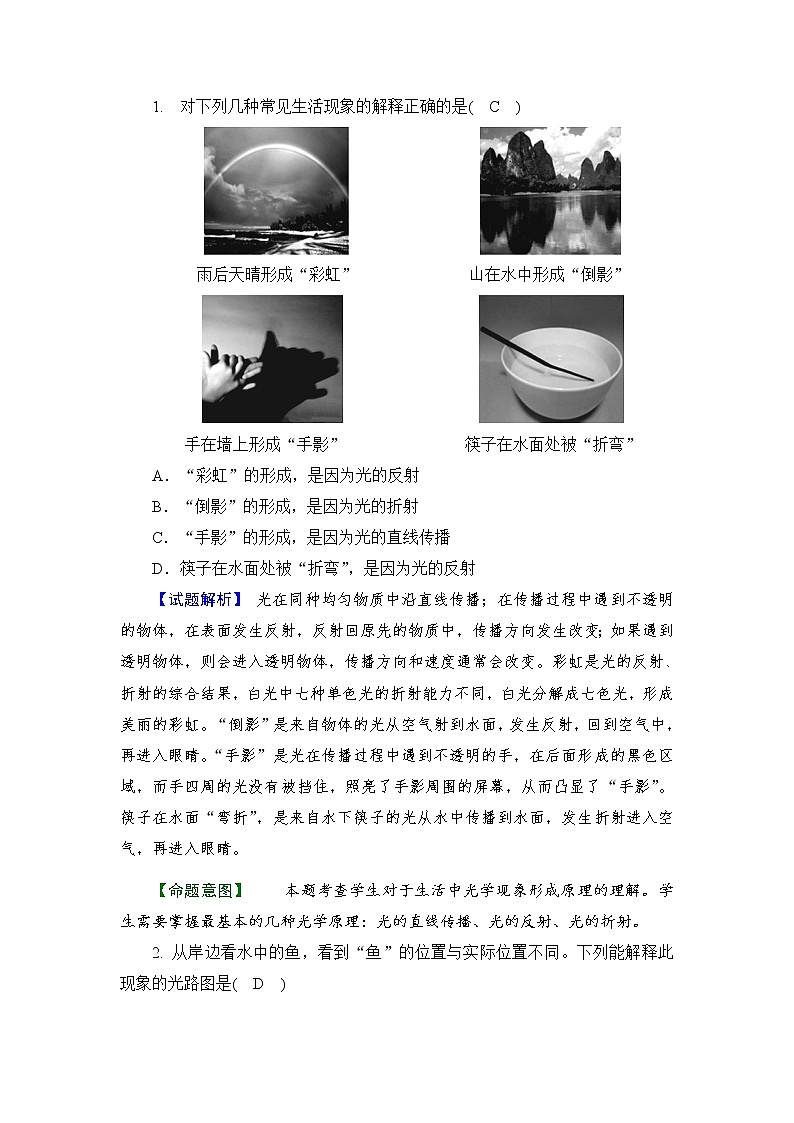 1. 对下列几种常见生活现象的解释正确的是( C )

雨后天晴形成“彩虹”

山在水中形成“倒影”

手在墙上形成“手影”

筷子在水面处被“折弯”

A．“彩虹”的形成，是因为光的反射

B．“倒影”的形成，是因为光的折射

C．“手影”的形成，是因为光的直线传播

D．筷子在水面处被“折弯”，是因为光的反射

【试题解析】 光在同种均匀物质中沿直线传播；在传播过程中遇到不透明的物体，在表面发生反射，反射回原先的物质中，传播方向发生改变；如果遇到透明物体，则会进入透明物体，传播方向和速度通常会改变。彩虹是光的反射、折射的综合结果，白光中七种单色光的折射能力不同，白光分解成七色光，形成美丽的彩虹。“倒影”是来自物体的光从空气射到水面，发生反射，回到空气中，再进入眼睛。“手影”是光在传播过程中遇到不透明的手，在后面形成的黑色区域，而手四周的光没有被挡住，照亮了手影周围的屏幕，从而凸显了“手影”。筷子在水面“弯折”，是来自水下筷子的光从水中传播到水面，发生折射进入空气，再进入眼睛。

【命题意图】 本题考查学生对于生活中光学现象形成原理的理解。学生需要掌握最基本的几种光学原理：光的直线传播、光的反射、光的折射。

2. 从岸边看水中的鱼，看到“鱼”的位置与实际位置不同。下列能解释此现象的光路图是( D )